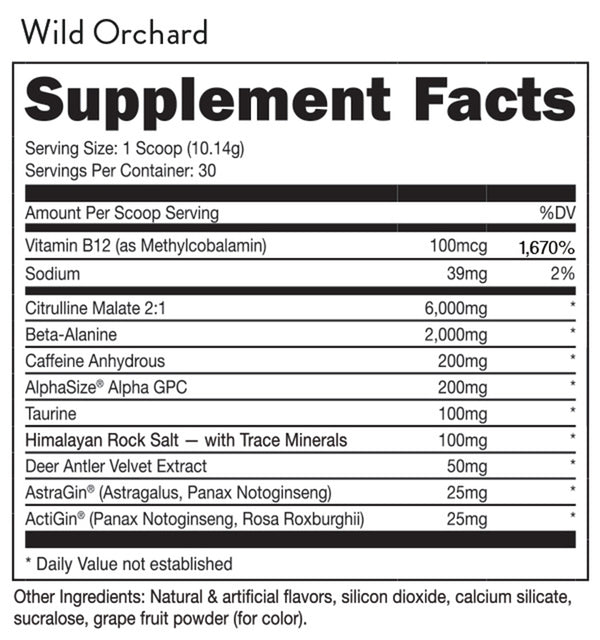 Wild Orchard

Supplement Facts

Serving Size: 1 Scoop (10.14g)
Servings Per Container: 30

| Amount Per Scoop Serving | | %DV |
|---|---|---|
| Vitamin B12 (as Methylcobalamin) | 100mcg | 1,670% |
| Sodium | 39mg | 2% |
| Citrulline Malate 2:1 | 6,000mg | * |
| Beta-Alanine | 2,000mg | * |
| Caffeine Anhydrous | 200mg | * |
| AlphaSize® Alpha GPC | 200mg | * |
| Taurine | 100mg | * |
| Himalayan Rock Salt — with Trace Minerals | 100mg | * |
| Deer Antler Velvet Extract | 50mg | * |
| AstraGin® (Astragalus, Panax Notoginseng) | 25mg | * |
| ActiGin® (Panax Notoginseng, Rosa Roxburghii) | 25mg | * |

* Daily Value not established

Other Ingredients: Natural & artificial flavors, silicon dioxide, calcium silicate, sucralose, grape fruit powder (for color).